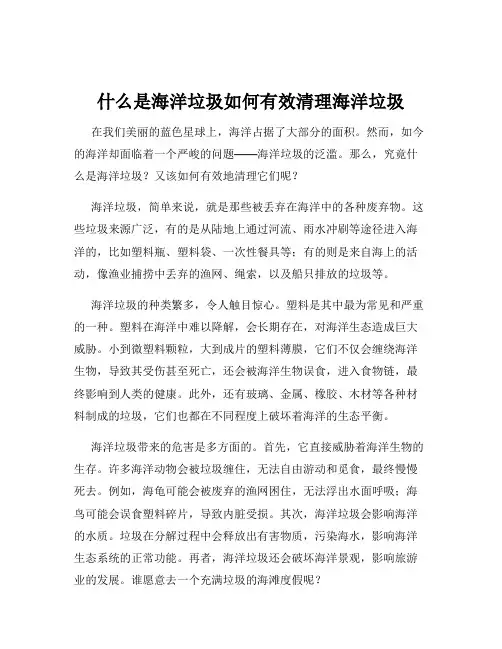 什么是海洋垃圾如何有效清理海洋垃圾

在我们美丽的蓝色星球上，海洋占据了大部分的面积。然而，如今的海洋却面临着一个严峻的问题——海洋垃圾的泛滥。那么，究竟什么是海洋垃圾？又该如何有效地清理它们呢？

海洋垃圾，简单来说，就是那些被丢弃在海洋中的各种废弃物。这些垃圾来源广泛，有的是从陆地上通过河流、雨水冲刷等途径进入海洋的，比如塑料瓶、塑料袋、一次性餐具等；有的则是来自海上的活动，像渔业捕捞中丢弃的渔网、绳索，以及船只排放的垃圾等。

海洋垃圾的种类繁多，令人触目惊心。塑料是其中最为常见和严重的一种。塑料在海洋中难以降解，会长期存在，对海洋生态造成巨大威胁。小到微塑料颗粒，大到成片的塑料薄膜，它们不仅会缠绕海洋生物，导致其受伤甚至死亡，还会被海洋生物误食，进入食物链，最终影响到人类的健康。此外，还有玻璃、金属、橡胶、木材等各种材料制成的垃圾，它们也都在不同程度上破坏着海洋的生态平衡。

海洋垃圾带来的危害是多方面的。首先，它直接威胁着海洋生物的生存。许多海洋动物会被垃圾缠住，无法自由游动和觅食，最终慢慢死去。例如，海龟可能会被废弃的渔网困住，无法浮出水面呼吸；海鸟可能会误食塑料碎片，导致内脏受损。其次，海洋垃圾会影响海洋的水质。垃圾在分解过程中会释放出有害物质，污染海水，影响海洋生态系统的正常功能。再者，海洋垃圾还会破坏海洋景观，影响旅游业的发展。谁愿意去一个充满垃圾的海滩度假呢？